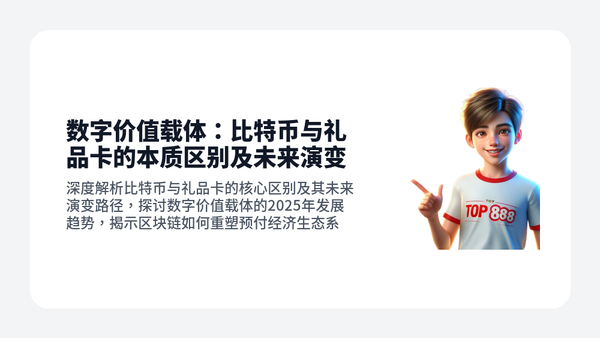 数字价值载体：比特币与礼品卡的本质区别及未来演变

深度解析比特币与礼品卡的核心区别及其未来演变路径，探讨数字价值载体的2025年发展趋势，揭示区块链如何重塑预付经济生态系

TOP 888